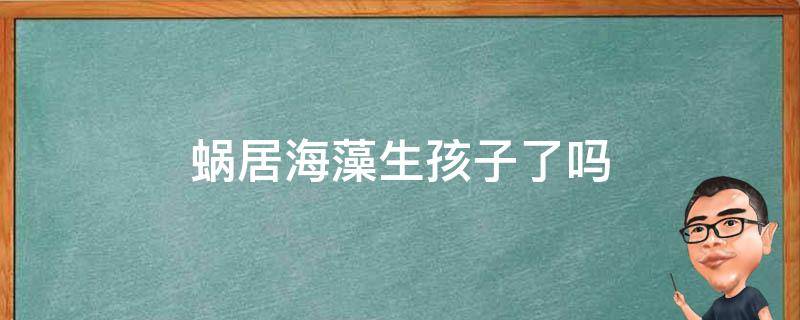 蜗居海藻生孩子了吗